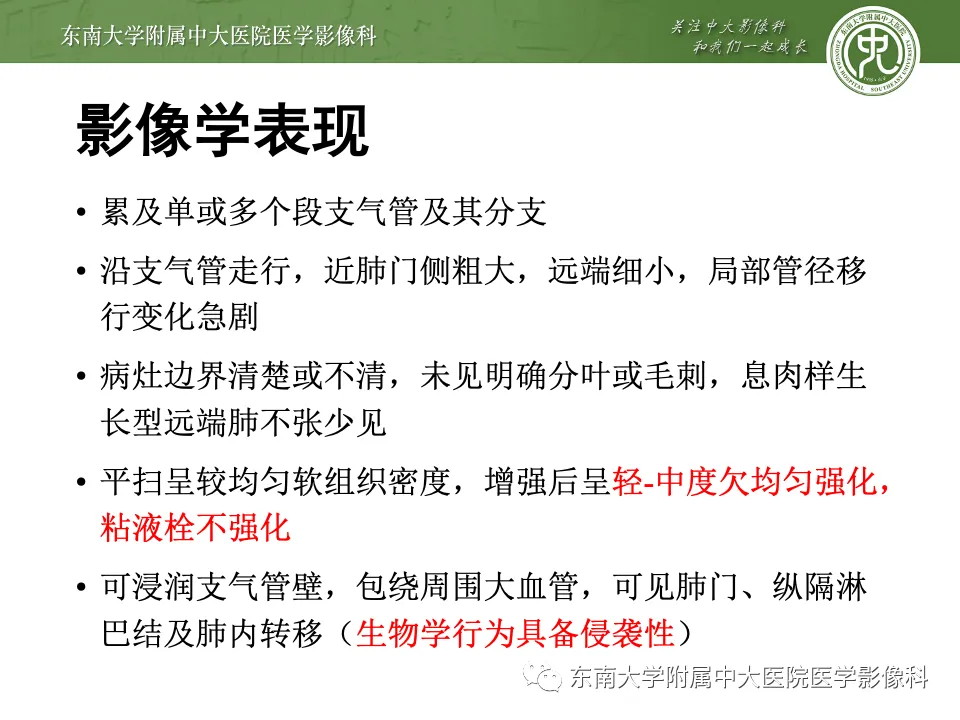 东南大学附属中大医院医学影像科

关注中大影像科
和我们一起成长

影像学表现

• 累及单或多个段支气管及其分支

• 沿支气管走行，近肺门侧粗大，远端细小，局部管径移行变化急剧

• 病灶边界清楚或不清，未见明确分叶或毛刺，息肉样生长型远端肺不张少见

• 平扫呈较均匀软组织密度，增强后呈轻-中度欠均匀强化，粘液栓不强化

• 可浸润支气管壁，包绕周围大血管，可见肺门、纵隔淋巴结及肺内转移（生物学行为具备侵袭性）

东南大学附属中大医院医学影像科